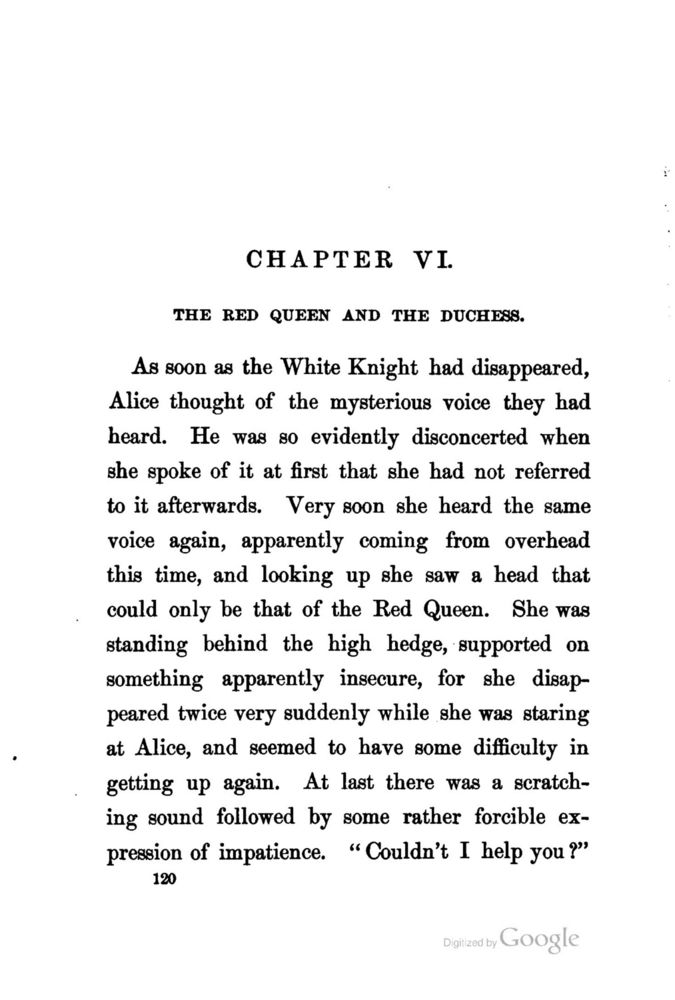 CHAPTER VI.

THE RED QUEEN AND THE DUCHESS.

As soon as the White Knight had disappeared, Alice thought of the mysterious voice they had heard. He was so evidently disconcerted when she spoke of it at first that she had not referred to it afterwards. Very soon she heard the same voice again, apparently coming from overhead this time, and looking up she saw a head that could only be that of the Red Queen. She was standing behind the high hedge, supported on something apparently insecure, for she disappeared twice very suddenly while she was staring at Alice, and seemed to have some difficulty in getting up again. At last there was a scratching sound followed by some rather forcible expression of impatience. "Couldn't I help you?"

120

Digitized by Google